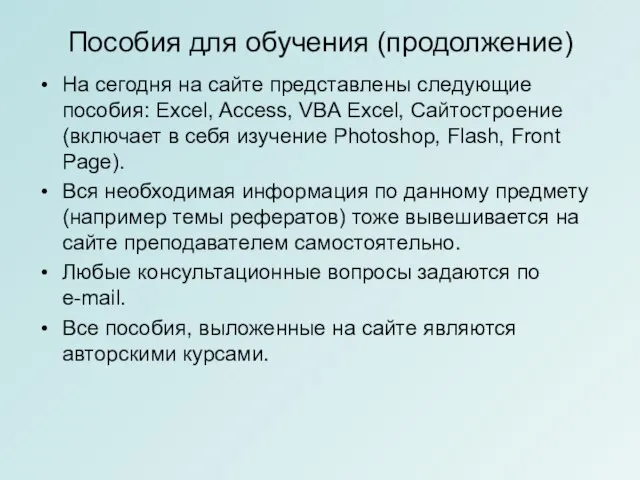 Пособия для обучения (продолжение)

• На сегодня на сайте представлены следующие пособия: Excel, Access, VBA Excel, Сайтостроение (включает в себя изучение Photoshop, Flash, Front Page).

• Вся необходимая информация по данному предмету (например темы рефератов) тоже вывешивается на сайте преподавателем самостоятельно.

• Любые консультационные вопросы задаются по e-mail.

• Все пособия, выложенные на сайте являются авторскими курсами.